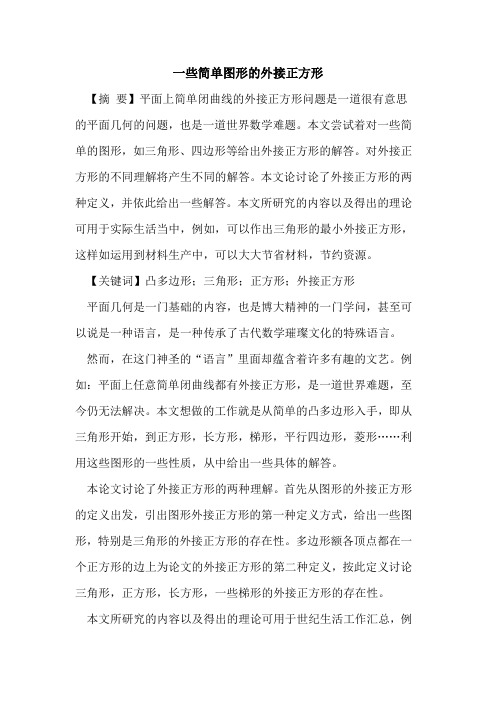 一些简单图形的外接正方形

【摘 要】平面上简单闭曲线的外接正方形问题是一道很有意思的平面几何的问题，也是一道世界数学难题。本文尝试着对一些简单的图形，如三角形、四边形等给出外接正方形的解答。对外接正方形的不同理解将产生不同的解答。本文论讨论了外接正方形的两种定义，并依此给出一些解答。本文所研究的内容以及得出的理论可用于实际生活当中，例如，可以作出三角形的最小外接正方形，这样如运用到材料生产中，可以大大节省材料，节约资源。

【关键词】凸多边形；三角形；正方形；外接正方形

平面几何是一门基础的内容，也是博大精神的一门学问，甚至可以说是一种语言，是一种传承了古代数学璀璨文化的特殊语言。

然而，在这门神圣的“语言”里面却蕴含着许多有趣的文艺。例如：平面上任意简单闭曲线都有外接正方形，是一道世界难题，至今仍无法解决。本文想做的工作就是从简单的凸多边形入手，即从三角形开始，到正方形，长方形，梯形，平行四边形，菱形……利用这些图形的一些性质，从中给出一些具体的解答。

本论文讨论了外接正方形的两种理解。首先从图形的外接正方形的定义出发，引出图形外接正方形的第一种定义方式，给出一些图形，特别是三角形的外接正方形的存在性。多边形额各顶点都在一个正方形的边上为论文的外接正方形的第二种定义，按此定义讨论三角形，正方形，长方形，一些梯形的外接正方形的存在性。

本文所研究的内容以及得出的理论可用于世纪生活工作汇总，例